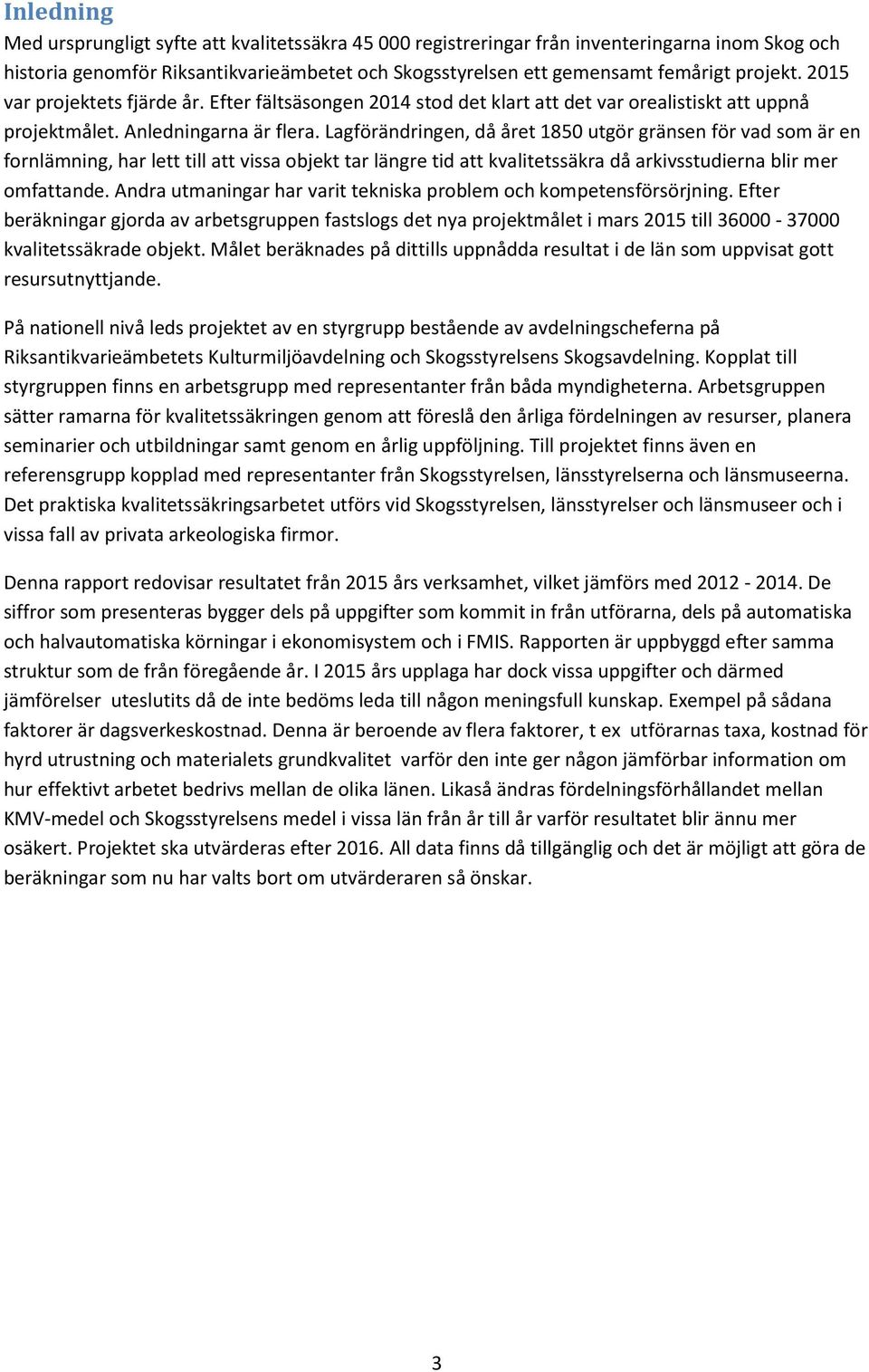 Inledning

Med ursprungligt syfte att kvalitetssäkra 45 000 registreringar från inventeringarna inom Skog och historia genomför Riksantikvarieämbetet och Skogsstyrelsen ett gemensamt femårigt projekt. 2015 var projektets fjärde år. Efter fältsäsongen 2014 stod det klart att det var orealistiskt att uppnå projektmålet. Anledningarna är flera. Lagförändringen, då året 1850 utgör gränsen för vad som är en fornlämning, har lett till att vissa objekt tar längre tid att kvalitetssäkra då arkivsstudierna blir mer omfattande. Andra utmaningar har varit tekniska problem och kompetensförsörjning. Efter beräkningar gjorda av arbetsgruppen fastslogs det nya projektmålet i mars 2015 till 36000 - 37000 kvalitetssäkrade objekt. Målet beräknades på dittills uppnådda resultat i de län som uppvisat gott resursutnyttjande.

På nationell nivå leds projektet av en styrgrupp bestående av avdelningscheferna på Riksantikvarieämbetets Kulturmiljöavdelning och Skogsstyrelsens Skogsavdelning. Kopplat till styrgruppen finns en arbetsgrupp med representanter från båda myndigheterna. Arbetsgruppen sätter ramarna för kvalitetssäkringen genom att föreslå den årliga fördelningen av resurser, planera seminarier och utbildningar samt genom en årlig uppföljning. Till projektet finns även en referensgrupp kopplad med representanter från Skogsstyrelsen, länsstyrelserna och länsmuseerna. Det praktiska kvalitetssäkringsarbetet utförs vid Skogsstyrelsen, länsstyrelser och länsmuseer och i vissa fall av privata arkeologiska firmor.

Denna rapport redovisar resultatet från 2015 års verksamhet, vilket jämförs med 2012 - 2014. De siffror som presenteras bygger dels på uppgifter som kommit in från utförarna, dels på automatiska och halvautomatiska körningar i ekonomisystem och i FMIS. Rapporten är uppbyggd efter samma struktur som de från föregående år. I 2015 års upplaga har dock vissa uppgifter och därmed jämförelser uteslutits då de inte bedöms leda till någon meningsfull kunskap. Exempel på sådana faktorer är dagsverkeskostnad. Denna är beroende av flera faktorer, t ex utförarnas taxa, kostnad för hyrd utrustning och materialets grundkvalitet varför den inte ger någon jämförbar information om hur effektivt arbetet bedrivs mellan de olika länen. Likaså ändras fördelningsförhållandet mellan KMV-medel och Skogsstyrelsens medel i vissa län från år till år varför resultatet blir ännu mer osäkert. Projektet ska utvärderas efter 2016. All data finns då tillgänglig och det är möjligt att göra de beräkningar som nu har valts bort om utvärderaren så önskar.

3